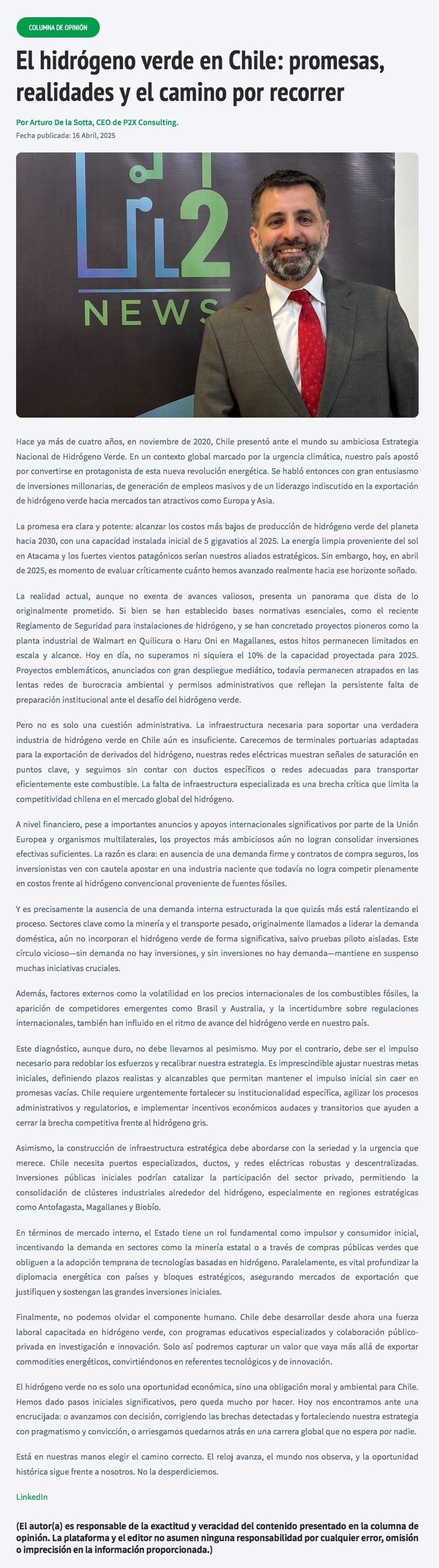 COLUMNA DE OPINIÓN

El hidrógeno verde en Chile: promesas, realidades y el camino por recorrer

Por Arturo De la Sotta, CEO de P2X Consulting.

Fecha publicada: 16 Abril, 2025

2
NEWS

Hace ya más de cuatro años, en noviembre de 2020, Chile presentó ante el mundo su ambiciosa Estrategia Nacional de Hidrógeno Verde. En un contexto global marcado por la urgencia climática, nuestro país apostó por convertirse en protagonista de esta nueva revolución energética. Se habló entonces con gran entusiasmo de inversiones millonarias, de generación de empleos masivos y de un liderazgo indiscutido en la exportación de hidrógeno verde hacia mercados tan atractivos como Europa y Asia.

La promesa era clara y potente: alcanzar los costos más bajos de producción de hidrógeno verde del planeta hacia 2030, con una capacidad instalada inicial de 5 gigavatios al 2025. La energía limpia proveniente del sol en Atacama y los fuertes vientos patagónicos serían nuestros aliados estratégicos. Sin embargo, hoy, en abril de 2025, es momento de evaluar críticamente cuánto hemos avanzado realmente hacia ese horizonte soñado.

La realidad actual, aunque no exenta de avances valiosos, presenta un panorama que dista de lo originalmente prometido. Si bien se han establecido bases normativas esenciales, como el reciente Reglamento de Seguridad para instalaciones de hidrógeno, y se han concretado proyectos pioneros como la planta industrial de Walmart en Quilicura o Haru Oni en Magallanes, estos hitos permanecen limitados en escala y alcance. Hoy en día, no superamos ni siquiera el 10% de la capacidad proyectada para 2025. Proyectos emblemáticos, anunciados con gran despliegue mediático, todavía permanecen atrapados en las lentas redes de burocracia ambiental y permisos administrativos que reflejan la persistente falta de preparación institucional ante el desafío del hidrógeno verde.

Pero no es solo una cuestión administrativa. La infraestructura necesaria para soportar una verdadera industria de hidrógeno verde en Chile aún es insuficiente. Carecemos de terminales portuarias adaptadas para la exportación de derivados del hidrógeno, nuestras redes eléctricas muestran señales de saturación en puntos clave, y seguimos sin contar con ductos específicos o redes adecuadas para transportar eficientemente este combustible. La falta de infraestructura especializada es una brecha crítica que limita la competitividad chilena en el mercado global del hidrógeno.

A nivel financiero, pese a importantes anuncios y apoyos internacionales significativos por parte de la Unión Europea y organismos multilaterales, los proyectos más ambiciosos aún no logran consolidar inversiones efectivas suficientes. La razón es clara: en ausencia de una demanda firme y contratos de compra seguros, los inversionistas ven con cautela apostar en una industria naciente que todavía no logra competir plenamente en costos frente al hidrógeno convencional proveniente de fuentes fósiles.

Y es precisamente la ausencia de una demanda interna estructurada la que quizás más está ralentizando el proceso. Sectores clave como la minería y el transporte pesado, originalmente llamados a liderar la demanda doméstica, aún no incorporan el hidrógeno verde de forma significativa, salvo pruebas piloto aisladas. Este círculo vicioso—sin demanda no hay inversiones, y sin inversiones no hay demanda—mantiene en suspenso muchas iniciativas cruciales.

Además, factores externos como la volatilidad en los precios internacionales de los combustibles fósiles, la aparición de competidores emergentes como Brasil y Australia, y la incertidumbre sobre regulaciones internacionales, también han influido en el ritmo de avance del hidrógeno verde en nuestro país.

Este diagnóstico, aunque duro, no debe llevarnos al pesimismo. Muy por el contrario, debe ser el impulso necesario para redoblar los esfuerzos y recalibrar nuestra estrategia. Es imprescindible ajustar nuestras metas iniciales, definiendo plazos realistas y alcanzables que permitan mantener el impulso inicial sin caer en promesas vacías. Chile requiere urgentemente fortalecer su institucionalidad específica, agilizar los procesos administrativos y regulatorios, e implementar incentivos económicos audaces y transitorios que ayuden a cerrar la brecha competitiva frente al hidrógeno gris.

Asimismo, la construcción de infraestructura estratégica debe abordarse con la seriedad y la urgencia que merece. Chile necesita puertos especializados, ductos, y redes eléctricas robustas y descentralizadas. Inversiones públicas iniciales podrían catalizar la participación del sector privado, permitiendo la consolidación de clústeres industriales alrededor del hidrógeno, especialmente en regiones estratégicas como Antofagasta, Magallanes y Biobío.

En términos de mercado interno, el Estado tiene un rol fundamental como impulsor y consumidor inicial, incentivando la demanda en sectores como la minería estatal o a través de compras públicas verdes que obliguen a la adopción temprana de tecnologías basadas en hidrógeno. Paralelamente, es vital profundizar la diplomacia energética con países y bloques estratégicos, asegurando mercados de exportación que justifiquen y sostengan las grandes inversiones iniciales.

Finalmente, no podemos olvidar el componente humano. Chile debe desarrollar desde ahora una fuerza laboral capacitada en hidrógeno verde, con programas educativos especializados y colaboración público-privada en investigación e innovación. Solo así podremos capturar un valor que vaya más allá de exportar commodities energéticos, convirtiéndonos en referentes tecnológicos y de innovación.

El hidrógeno verde no es solo una oportunidad económica, sino una obligación moral y ambiental para Chile. Hemos dado pasos iniciales significativos, pero queda mucho por hacer. Hoy nos encontramos ante una encrucijada: o avanzamos con decisión, corrigiendo las brechas detectadas y fortaleciendo nuestra estrategia con pragmatismo y convicción, o arriesgamos quedarnos atrás en una carrera global que no espera por nadie.

Está en nuestras manos elegir el camino correcto. El reloj avanza, el mundo nos observa, y la oportunidad histórica sigue frente a nosotros. No la desperdiciemos.

LinkedIn

(El autor(a) es responsable de la exactitud y veracidad del contenido presentado en la columna de opinión. La plataforma y el editor no asumen ninguna responsabilidad por cualquier error, omisión o imprecisión en la información proporcionada.)